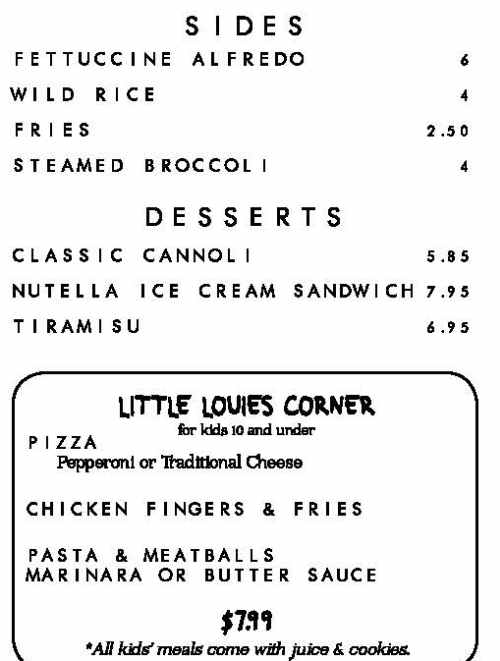 SIDES

FETTUCCINE ALFREDO 6

WILD RICE 4

FRIES 2.50

STEAMED BROCCOLI 4

DESSERTS

CLASSIC CANNOLI 5.85

NUTELLA ICE CREAM SANDWICH 7.95

TIRAMISU 6.95

LITTLE LOUIES CORNER

for kids 10 and under

PIZZA
Pepperoni or Traditional Cheese

CHICKEN FINGERS & FRIES

PASTA & MEATBALLS
MARINARA OR BUTTER SAUCE

$7.99

*All kids' meals come with juice & cookies.